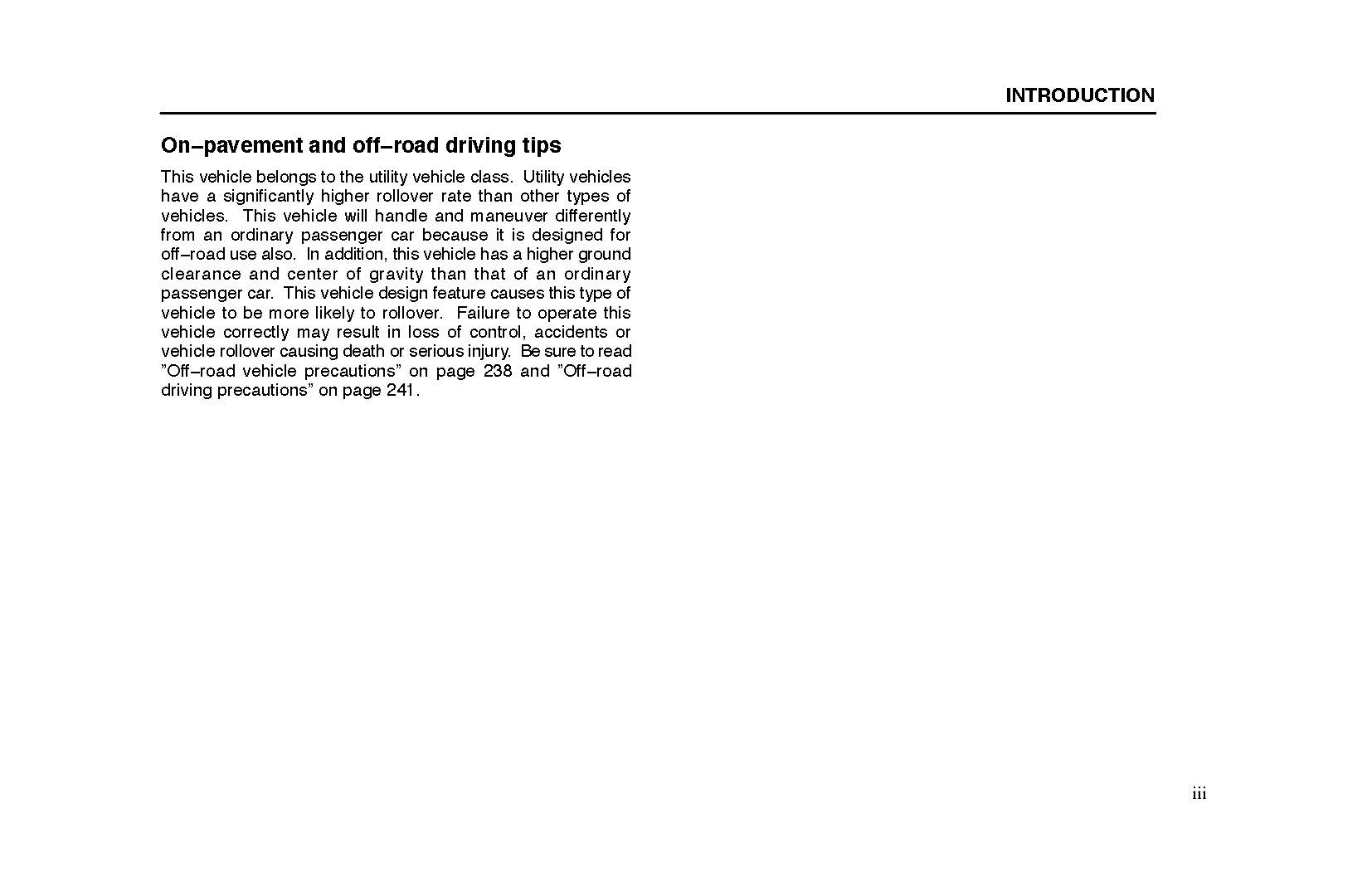 INTRODUCTION

On−pavement and off−road driving tips

This vehicle belongs to the utility vehicle class. Utility vehicles have a significantly higher rollover rate than other types of vehicles. This vehicle will handle and maneuver differently from an ordinary passenger car because it is designed for off−road use also. In addition, this vehicle has a higher ground clearance and center of gravity than that of an ordinary passenger car. This vehicle design feature causes this type of vehicle to be more likely to rollover. Failure to operate this vehicle correctly may result in loss of control, accidents or vehicle rollover causing death or serious injury. Be sure to read ”Off−road vehicle precautions” on page 238 and ”Off−road driving precautions” on page 241.

iii